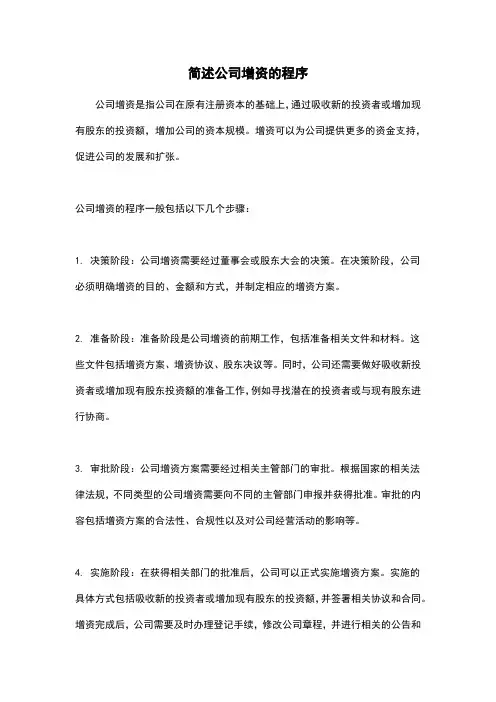 简述公司增资的程序

公司增资是指公司在原有注册资本的基础上，通过吸收新的投资者或增加现有股东的投资额，增加公司的资本规模。增资可以为公司提供更多的资金支持，促进公司的发展和扩张。

公司增资的程序一般包括以下几个步骤：

1. 决策阶段：公司增资需要经过董事会或股东大会的决策。在决策阶段，公司必须明确增资的目的、金额和方式，并制定相应的增资方案。

2. 准备阶段：准备阶段是公司增资的前期工作，包括准备相关文件和材料。这些文件包括增资方案、增资协议、股东决议等。同时，公司还需要做好吸收新投资者或增加现有股东投资额的准备工作，例如寻找潜在的投资者或与现有股东进行协商。

3. 审批阶段：公司增资方案需要经过相关主管部门的审批。根据国家的相关法律法规，不同类型的公司增资需要向不同的主管部门申报并获得批准。审批的内容包括增资方案的合法性、合规性以及对公司经营活动的影响等。

4. 实施阶段：在获得相关部门的批准后，公司可以正式实施增资方案。实施的具体方式包括吸收新的投资者或增加现有股东的投资额，并签署相关协议和合同。增资完成后，公司需要及时办理登记手续，修改公司章程，并进行相关的公告和